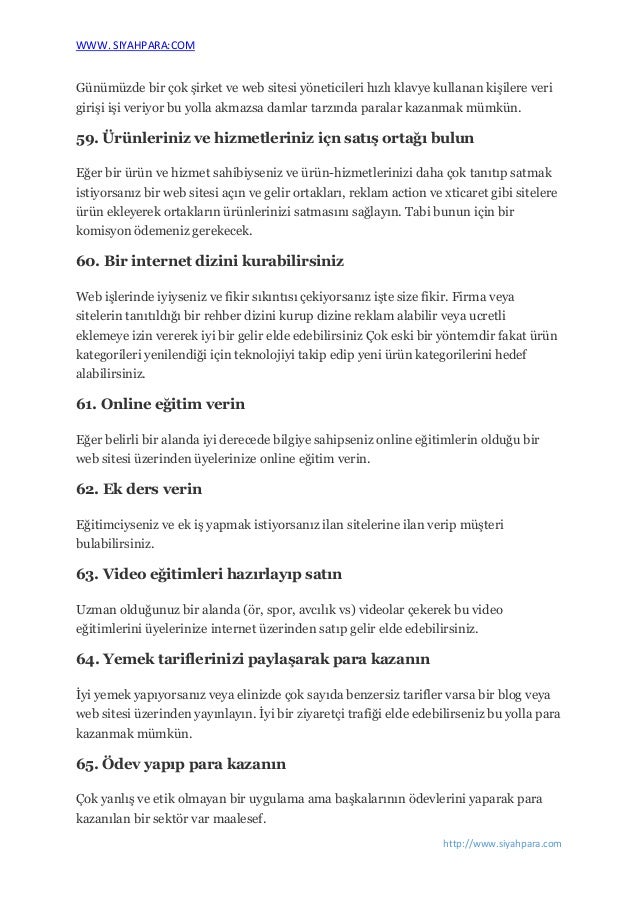 WWW. SIYAHPARA:COM

Günümüzde bir çok şirket ve web sitesi yöneticileri hızlı klavye kullanan kişilere veri girişi işi veriyor bu yolla akmazsa damlar tarzında paralar kazanmak mümkün.

59. Ürünleriniz ve hizmetleriniz içn satış ortağı bulun

Eğer bir ürün ve hizmet sahibiyseniz ve ürün-hizmetlerinizi daha çok tanıtıp satmak istiyorsanız bir web sitesi açın ve gelir ortakları, reklam action ve xticaret gibi sitelere ürün ekleyerek ortakların ürünlerinizi satmasını sağlayın. Tabi bunun için bir komisyon ödemeniz gerekecek.

60. Bir internet dizini kurabilirsiniz

Web işlerinde iyiyseniz ve fikir sıkıntısı çekiyorsanız işte size fikir. Firma veya sitelerin tanıtıldığı bir rehber dizini kurup dizine reklam alabilir veya ucretli eklemeye izin vererek iyi bir gelir elde edebilirsiniz Çok eski bir yöntemdir fakat ürün kategorileri yenilendiği için teknolojiyi takip edip yeni ürün kategorilerini hedef alabilirsiniz.

61. Online eğitim verin

Eğer belirli bir alanda iyi derecede bilgiye sahipseniz online eğitimlerin olduğu bir web sitesi üzerinden üyelerinize online eğitim verin.

62. Ek ders verin

Eğitimciyseniz ve ek iş yapmak istiyorsanız ilan sitelerine ilan verip müşteri bulabilirsiniz.

63. Video eğitimleri hazırlayıp satın

Uzman olduğunuz bir alanda (ör, spor, avcılık vs) videolar çekerek bu video eğitimlerini üyelerinize internet üzerinden satıp gelir elde edebilirsiniz.

64. Yemek tariflerinizi paylaşarak para kazanın

İyi yemek yapıyorsanız veya elinizde çok sayıda benzersiz tarifler varsa bir blog veya web sitesi üzerinden yayınlayın. İyi bir ziyaretçi trafiği elde edebilirseniz bu yolla para kazanmak mümkün.

65. Ödev yapıp para kazanın

Çok yanlış ve etik olmayan bir uygulama ama başkalarının ödevlerini yaparak para kazanılan bir sektör var maalesef.

http://www.siyahpara.com